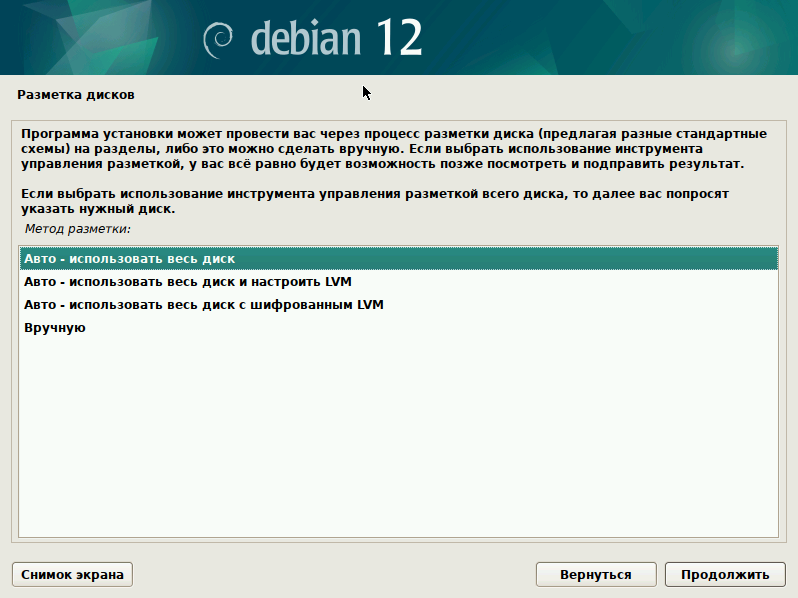 debian 12

Разметка дисков

Программа установки может провести вас через процесс разметки диска (предлагая разные стандартные схемы) на разделы, либо это можно сделать вручную. Если выбрать использование инструмента управления разметкой, у вас всё равно будет возможность позже посмотреть и подправить результат.

Если выбрать использование инструмента управления разметкой всего диска, то далее вас попросят указать нужный диск.

Метод разметки:

Авто - использовать весь диск
Авто - использовать весь диск и настроить LVM
Авто - использовать весь диск с шифрованным LVM
Вручную

Снимок экрана

Вернуться

Продолжить